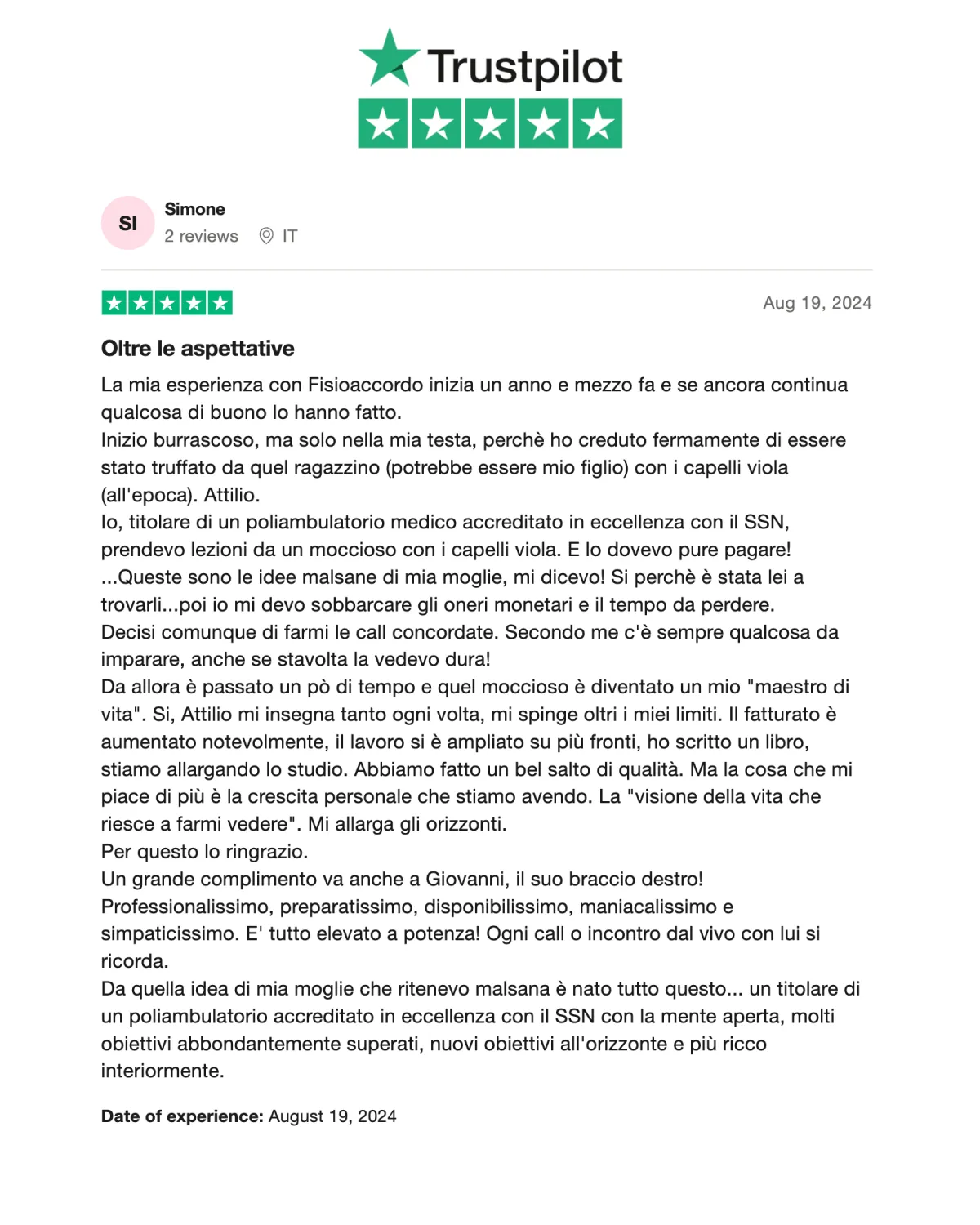 Trustpilot

SI

Simone
2 reviews IT

Aug 19, 2024

Oltre le aspettative

La mia esperienza con Fisioaccordo inizia un anno e mezzo fa e se ancora continua qualcosa di buono lo hanno fatto.
Inizio burrascoso, ma solo nella mia testa, perchè ho creduto fermamente di essere stato truffato da quel ragazzino (potrebbe essere mio figlio) con i capelli viola (all'epoca). Attilio.
Io, titolare di un poliambulatorio medico accreditato in eccellenza con il SSN, prendevo lezioni da un moccioso con i capelli viola. E lo dovevo pure pagare!
...Queste sono le idee malsane di mia moglie, mi dicevo! Si perchè è stata lei a trovarli...poi io mi devo sobbarcare gli oneri monetari e il tempo da perdere.
Decisi comunque di farmi le call concordate. Secondo me c'è sempre qualcosa da imparare, anche se stavolta la vedevo dura!
Da allora è passato un pò di tempo e quel moccioso è diventato un mio "maestro di vita". Si, Attilio mi insegna tanto ogni volta, mi spinge oltri i miei limiti. Il fatturato è aumentato notevolmente, il lavoro si è ampliato su più fronti, ho scritto un libro, stiamo allargando lo studio. Abbiamo fatto un bel salto di qualità. Ma la cosa che mi piace di più è la crescita personale che stiamo avendo. La "visione della vita che riesce a farmi vedere". Mi allarga gli orizzonti.
Per questo lo ringrazio.
Un grande complimento va anche a Giovanni, il suo braccio destro!
Professionalissimo, preparatissimo, disponibilissimo, maniacalissimo e simpaticissimo. E' tutto elevato a potenza! Ogni call o incontro dal vivo con lui si ricorda.
Da quella idea di mia moglie che ritenevo malsana è nato tutto questo... un titolare di un poliambulatorio accreditato in eccellenza con il SSN con la mente aperta, molti obiettivi abbondantemente superati, nuovi obiettivi all'orizzonte e più ricco interiormente.

Date of experience: August 19, 2024